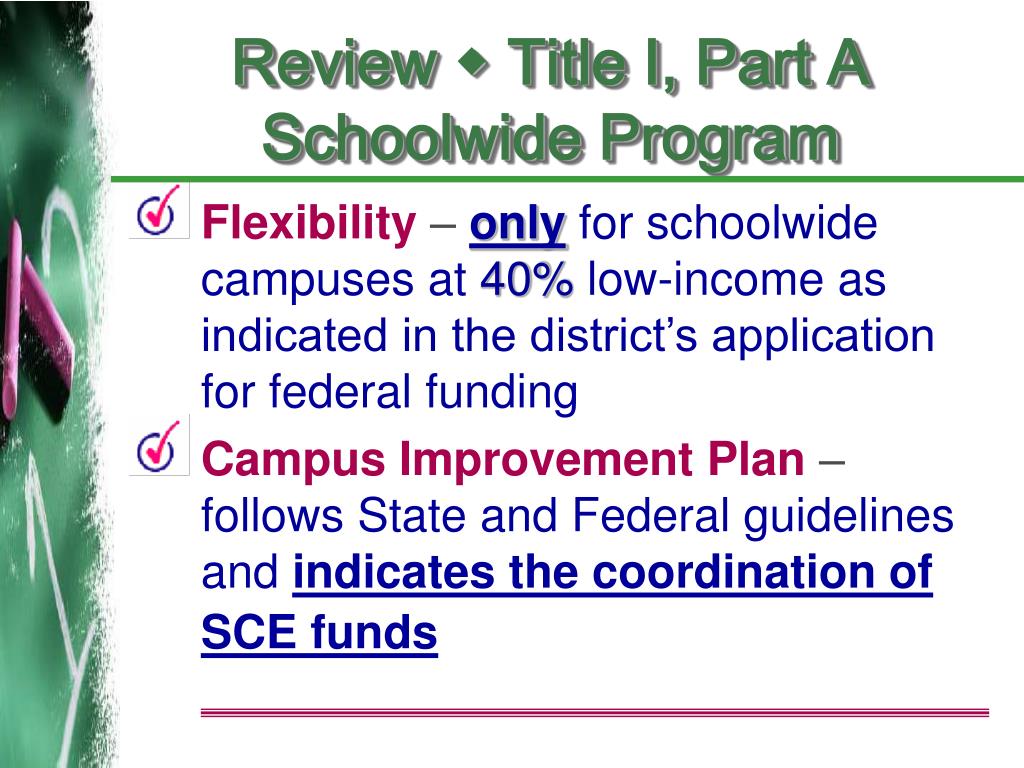 Review ◆ Title I, Part A Schoolwide Program

Flexibility – only for schoolwide campuses at 40% low-income as indicated in the district's application for federal funding

Campus Improvement Plan – follows State and Federal guidelines and indicates the coordination of SCE funds